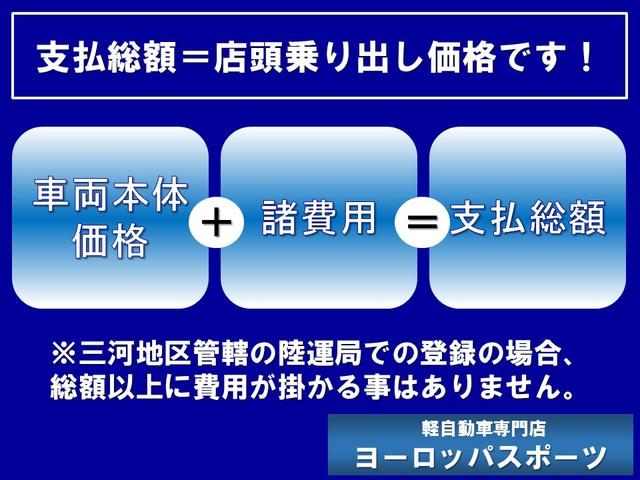 支払総額＝店頭乗り出し価格です！

車両本体価格 ＋ 諸費用 ＝ 支払総額

※三河地区管轄の陸運局での登録の場合、総額以上に費用が掛かる事はありません。

軽自動車専門店
ヨーロッパスポーツ